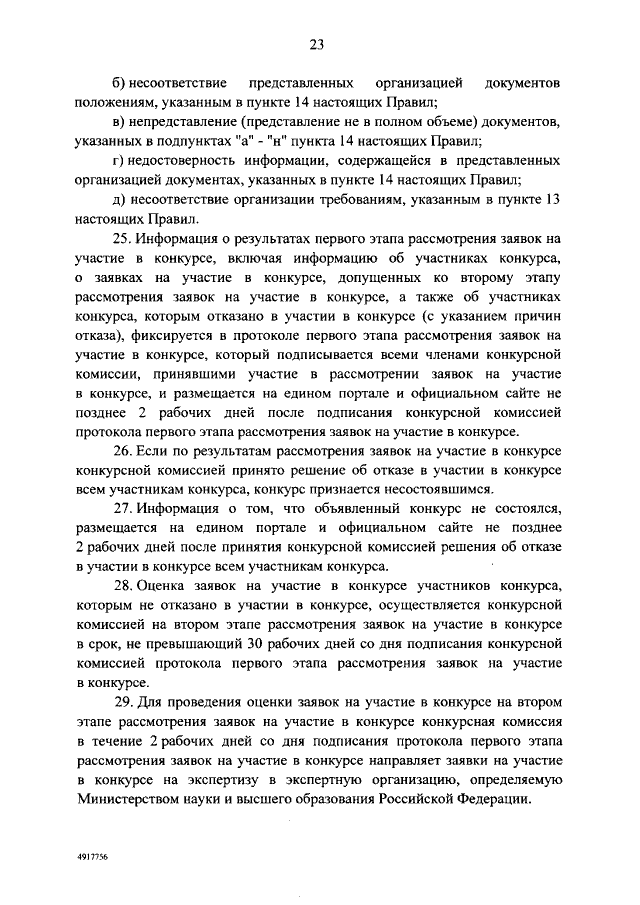 23

б) несоответствие представленных организацией документов положениям, указанным в пункте 14 настоящих Правил;

в) непредставление (представление не в полном объеме) документов, указанных в подпунктах "а" - "н" пункта 14 настоящих Правил;

г) недостоверность информации, содержащейся в представленных организацией документах, указанных в пункте 14 настоящих Правил;

д) несоответствие организации требованиям, указанным в пункте 13 настоящих Правил.

25. Информация о результатах первого этапа рассмотрения заявок на участие в конкурсе, включая информацию об участниках конкурса, о заявках на участие в конкурсе, допущенных ко второму этапу рассмотрения заявок на участие в конкурсе, а также об участниках конкурса, которым отказано в участии в конкурсе (с указанием причин отказа), фиксируется в протоколе первого этапа рассмотрения заявок на участие в конкурсе, который подписывается всеми членами конкурсной комиссии, принявшими участие в рассмотрении заявок на участие в конкурсе, и размещается на едином портале и официальном сайте не позднее 2 рабочих дней после подписания конкурсной комиссией протокола первого этапа рассмотрения заявок на участие в конкурсе.

26. Если по результатам рассмотрения заявок на участие в конкурсе конкурсной комиссией принято решение об отказе в участии в конкурсе всем участникам конкурса, конкурс признается несостоявшимся.

27. Информация о том, что объявленный конкурс не состоялся, размещается на едином портале и официальном сайте не позднее 2 рабочих дней после принятия конкурсной комиссией решения об отказе в участии в конкурсе всем участникам конкурса.

28. Оценка заявок на участие в конкурсе участников конкурса, которым не отказано в участии в конкурсе, осуществляется конкурсной комиссией на втором этапе рассмотрения заявок на участие в конкурсе в срок, не превышающий 30 рабочих дней со дня подписания конкурсной комиссией протокола первого этапа рассмотрения заявок на участие в конкурсе.

29. Для проведения оценки заявок на участие в конкурсе на втором этапе рассмотрения заявок на участие в конкурсе конкурсная комиссия в течение 2 рабочих дней со дня подписания протокола первого этапа рассмотрения заявок на участие в конкурсе направляет заявки на участие в конкурсе на экспертизу в экспертную организацию, определяемую Министерством науки и высшего образования Российской Федерации.

4917756